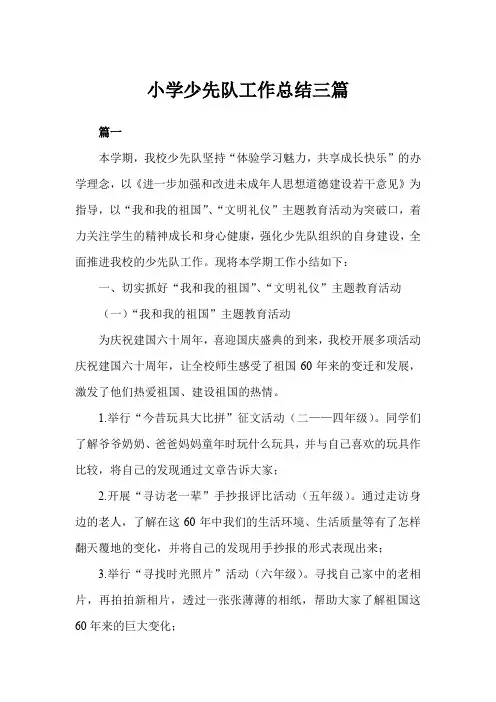 小学少先队工作总结三篇

篇一

本学期，我校少先队坚持“体验学习魅力，共享成长快乐”的办学理念，以《进一步加强和改进未成年人思想道德建设若干意见》为指导，以“我和我的祖国”、“文明礼仪”主题教育活动为突破口，着力关注学生的精神成长和身心健康，强化少先队组织的自身建设，全面推进我校的少先队工作。现将本学期工作小结如下：

一、切实抓好“我和我的祖国”、“文明礼仪”主题教育活动

（一）“我和我的祖国”主题教育活动

为庆祝建国六十周年，喜迎国庆盛典的到来，我校开展多项活动庆祝建国六十周年，让全校师生感受了祖国 60 年来的变迁和发展，激发了他们热爱祖国、建设祖国的热情。

1.举行“今昔玩具大比拼”征文活动（二——四年级）。同学们了解爷爷奶奶、爸爸妈妈童年时玩什么玩具，并与自己喜欢的玩具作比较，将自己的发现通过文章告诉大家；

2.开展“寻访老一辈”手抄报评比活动（五年级）。通过走访身边的老人，了解在这 60 年中我们的生活环境、生活质量等有了怎样翻天覆地的变化，并将自己的发现用手抄报的形式表现出来；

3.举行“寻找时光照片”活动（六年级）。寻找自己家中的老相片，再拍拍新相片，透过一张张薄薄的相纸，帮助大家了解祖国这 60 年来的巨大变化；